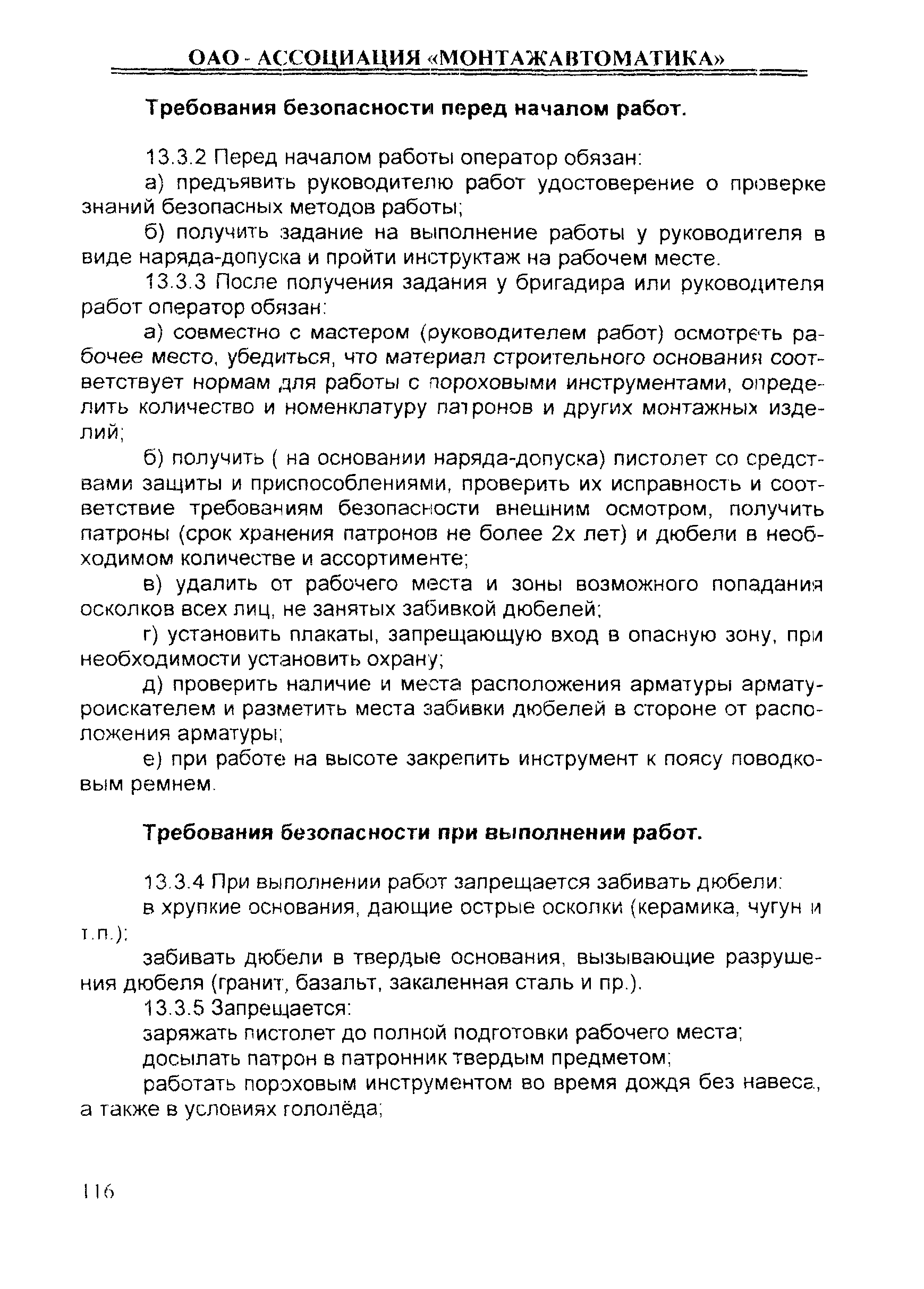 ОАО - АССОЦИАЦИЯ «МОНТАЖАВТОМАТИКА»

Требования безопасности перед началом работ.

13.3.2 Перед началом работы оператор обязан:

а) предъявить руководителю работ удостоверение о проверке знаний безопасных методов работы;

б) получить задание на выполнение работы у руководителя в виде наряда-допуска и пройти инструктаж на рабочем месте.

13.3.3 После получения задания у бригадира или руководителя работ оператор обязан:

а) совместно с мастером (руководителем работ) осмотреть рабочее место, убедиться, что материал строительного основания соответствует нормам для работы с пороховыми инструментами, определить количество и номенклатуру патронов и других монтажных изделий;

б) получить ( на основании наряда-допуска) пистолет со средствами защиты и приспособлениями, проверить их исправность и соответствие требованиям безопасности внешним осмотром, получить патроны (срок хранения патронов не более 2х лет) и дюбели в необходимом количестве и ассортименте;

в) удалить от рабочего места и зоны возможного попадания осколков всех лиц, не занятых забивкой дюбелей;

г) установить плакаты, запрещающую вход в опасную зону, при необходимости установить охрану;

д) проверить наличие и места расположения арматуры арматуроискателем и разметить места забивки дюбелей в стороне от расположения арматуры;

е) при работе на высоте закрепить инструмент к поясу поводковым ремнем.

Требования безопасности при выполнении работ.

13.3.4 При выполнении работ запрещается забивать дюбели:

в хрупкие основания, дающие острые осколки (керамика, чугун и т.п.);

забивать дюбели в твердые основания, вызывающие разрушения дюбеля (гранит, базальт, закаленная сталь и пр.).

13.3.5 Запрещается:

заряжать пистолет до полной подготовки рабочего места;

досылать патрон в патронник твердым предметом;

работать пороховым инструментом во время дождя без навеса, а также в условиях гололёда;

116